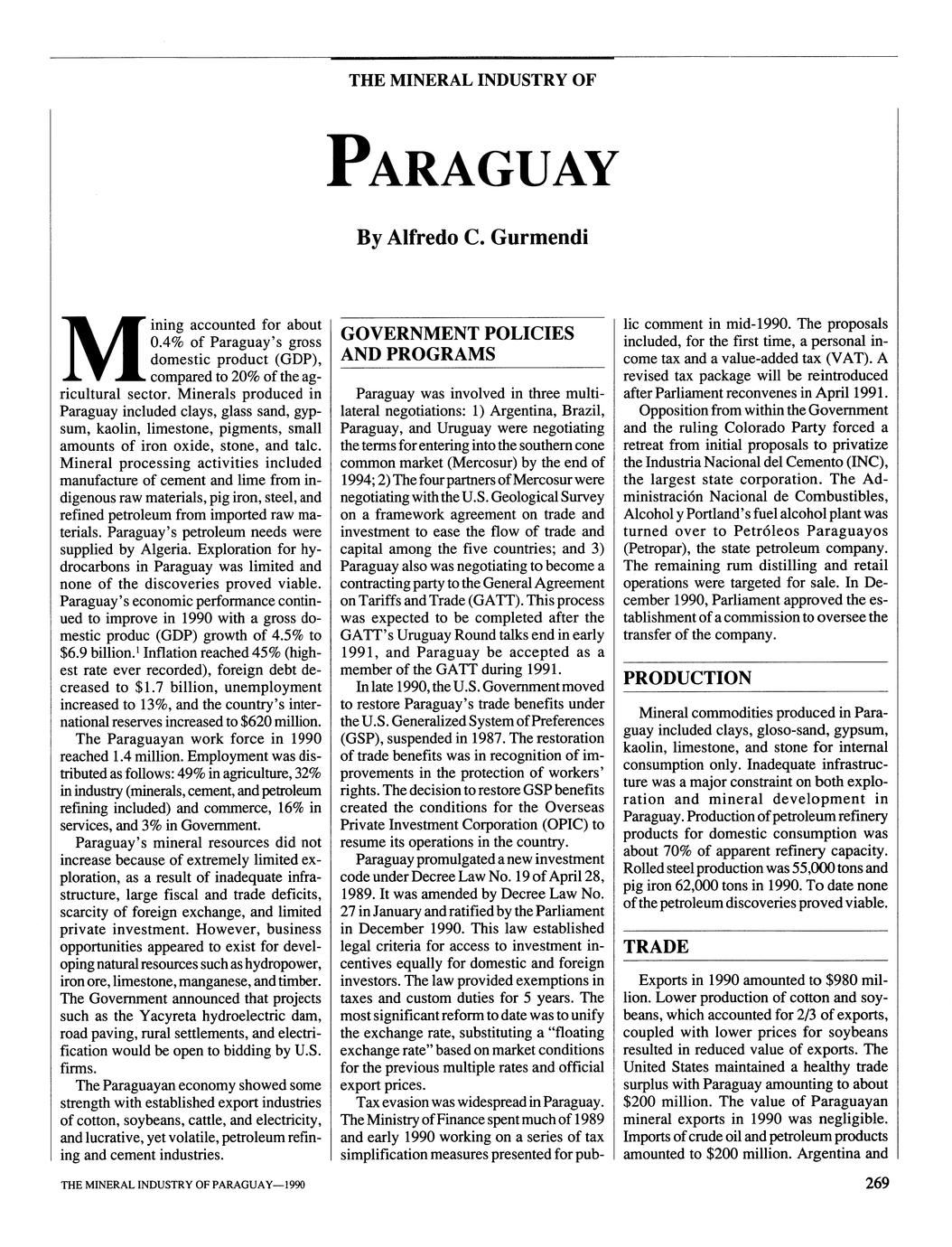 THE MINERAL INDUSTRY OF

PARAGUAY

By Alfredo C. Gurmendi

Mining accounted for about 0.4% of Paraguay's gross domestic product (GDP), compared to 20% of the agricultural sector. Minerals produced in Paraguay included clays, glass sand, gypsum, kaolin, limestone, pigments, small amounts of iron oxide, stone, and talc. Mineral processing activities included manufacture of cement and lime from indigenous raw materials, pig iron, steel, and refined petroleum from imported raw materials. Paraguay's petroleum needs were supplied by Algeria. Exploration for hydrocarbons in Paraguay was limited and none of the discoveries proved viable. Paraguay's economic performance continued to improve in 1990 with a gross domestic produc (GDP) growth of 4.5% to \$6.9 billion.$^1$ Inflation reached 45% (highest rate ever recorded), foreign debt decreased to \$1.7 billion, unemployment increased to 13%, and the country's international reserves increased to \$620 million.

The Paraguayan work force in 1990 reached 1.4 million. Employment was distributed as follows: 49% in agriculture, 32% in industry (minerals, cement, and petroleum refining included) and commerce, 16% in services, and 3% in Government.

Paraguay's mineral resources did not increase because of extremely limited exploration, as a result of inadequate infrastructure, large fiscal and trade deficits, scarcity of foreign exchange, and limited private investment. However, business opportunities appeared to exist for developing natural resources such as hydropower, iron ore, limestone, manganese, and timber. The Government announced that projects such as the Yacyreta hydroelectric dam, road paving, rural settlements, and electrification would be open to bidding by U.S. firms.

The Paraguayan economy showed some strength with established export industries of cotton, soybeans, cattle, and electricity, and lucrative, yet volatile, petroleum refining and cement industries.

GOVERNMENT POLICIES AND PROGRAMS

Paraguay was involved in three multilateral negotiations: 1) Argentina, Brazil, Paraguay, and Uruguay were negotiating the terms for entering into the southern cone common market (Mercosur) by the end of 1994; 2) The four partners of Mercosur were negotiating with the U.S. Geological Survey on a framework agreement on trade and investment to ease the flow of trade and capital among the five countries; and 3) Paraguay also was negotiating to become a contracting party to the General Agreement on Tariffs and Trade (GATT). This process was expected to be completed after the GATT's Uruguay Round talks end in early 1991, and Paraguay be accepted as a member of the GATT during 1991.

In late 1990, the U.S. Government moved to restore Paraguay's trade benefits under the U.S. Generalized System of Preferences (GSP), suspended in 1987. The restoration of trade benefits was in recognition of improvements in the protection of workers' rights. The decision to restore GSP benefits created the conditions for the Overseas Private Investment Corporation (OPIC) to resume its operations in the country.

Paraguay promulgated a new investment code under Decree Law No. 19 of April 28, 1989. It was amended by Decree Law No. 27 in January and ratified by the Parliament in December 1990. This law established legal criteria for access to investment incentives equally for domestic and foreign investors. The law provided exemptions in taxes and custom duties for 5 years. The most significant reform to date was to unify the exchange rate, substituting a "floating exchange rate" based on market conditions for the previous multiple rates and official export prices.

Tax evasion was widespread in Paraguay. The Ministry of Finance spent much of 1989 and early 1990 working on a series of tax simplification measures presented for public comment in mid-1990. The proposals included, for the first time, a personal income tax and a value-added tax (VAT). A revised tax package will be reintroduced after Parliament reconvenes in April 1991.

Opposition from within the Government and the ruling Colorado Party forced a retreat from initial proposals to privatize the Industria Nacional del Cemento (INC), the largest state corporation. The Administración Nacional de Combustibles, Alcohol y Portland's fuel alcohol plant was turned over to Petróleos Paraguayos (Petropar), the state petroleum company. The remaining rum distilling and retail operations were targeted for sale. In December 1990, Parliament approved the establishment of a commission to oversee the transfer of the company.

PRODUCTION

Mineral commodities produced in Paraguay included clays, gloso-sand, gypsum, kaolin, limestone, and stone for internal consumption only. Inadequate infrastructure was a major constraint on both exploration and mineral development in Paraguay. Production of petroleum refinery products for domestic consumption was about 70% of apparent refinery capacity. Rolled steel production was 55,000 tons and pig iron 62,000 tons in 1990. To date none of the petroleum discoveries proved viable.

TRADE

Exports in 1990 amounted to \$980 million. Lower production of cotton and soybeans, which accounted for 2/3 of exports, coupled with lower prices for soybeans resulted in reduced value of exports. The United States maintained a healthy trade surplus with Paraguay amounting to about \$200 million. The value of Paraguayan mineral exports in 1990 was negligible. Imports of crude oil and petroleum products amounted to \$200 million. Argentina and

THE MINERAL INDUSTRY OF PARAGUAY—1990

269